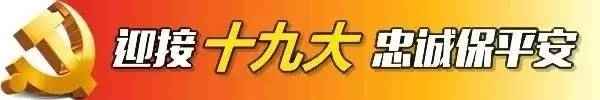 迎接 十九大 忠诚保平安